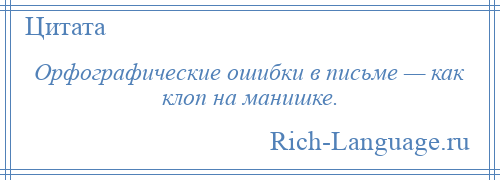 Цитата

Орфографические ошибки в письме — как клоп на манишке.

Rich-Language.ru